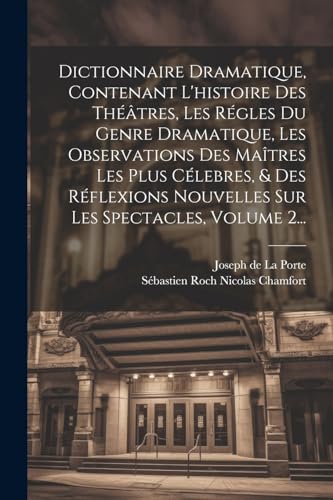 Dictionnaire Dramatique, Contenant L'histoire Des Théâtres, Les Régles Du Genre Dramatique, Les Observations Des Maîtres Les Plus Célebres, & Des Réflexions Nouvelles Sur Les Spectacles, Volume 2...

Joseph de La Porte
Sébastien Roch Nicolas Chamfort